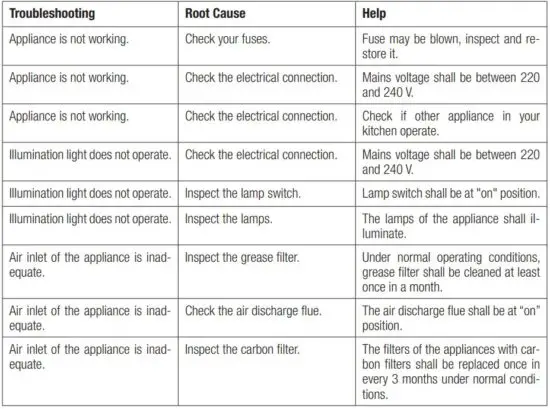 | Troubleshooting | Root Cause | Help |
|---|---|---|
| Appliance is not working. | Check your fuses. | Fuse may be blown, inspect and restore it. |
| Appliance is not working. | Check the electrical connection. | Mains voltage shall be between 220 and 240 V. |
| Appliance is not working. | Check the electrical connection. | Check if other appliance in your kitchen operate. |
| Illumination light does not operate. | Check the electrical connection. | Mains voltage shall be between 220 and 240 V. |
| Illumination light does not operate. | Inspect the lamp switch. | Lamp switch shall be at "on" position. |
| Illumination light does not operate. | Inspect the lamps. | The lamps of the appliance shall illuminate. |
| Air inlet of the appliance is inadequate. | Inspect the grease filter. | Under normal operating conditions, grease filter shall be cleaned at least once in a month. |
| Air inlet of the appliance is inadequate. | Check the air discharge flue. | The air discharge flue shall be at “on” position. |
| Air inlet of the appliance is inadequate. | Inspect the carbon filter. | The filters of the appliances with carbon filters shall be replaced once in every 3 months under normal conditions. |